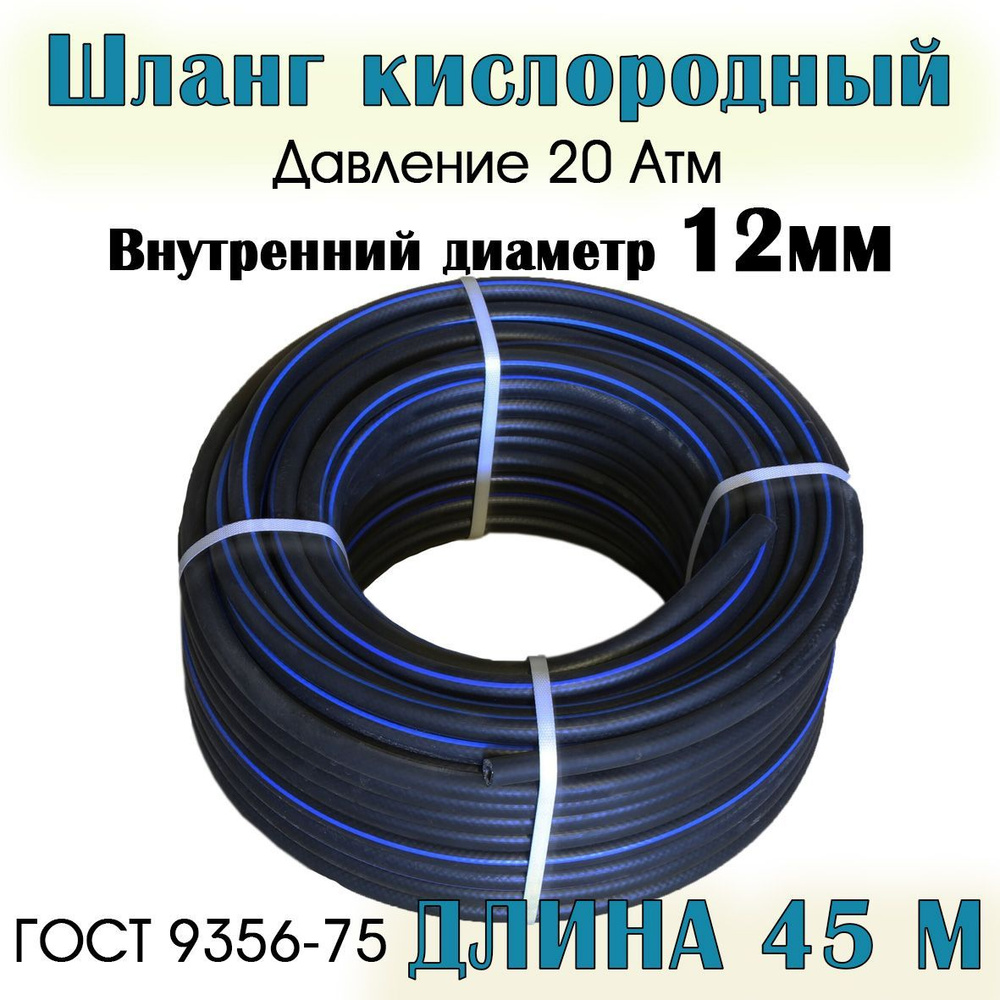 Шланг кислородный

Давление 20 Атм

Внутренний диаметр 12мм

ГОСТ 9356-75 ДЛИНА 45 М